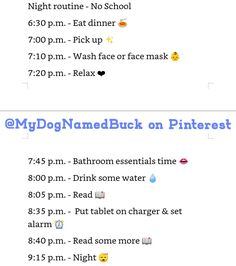 Night routine - No School

6:30 p.m. - Eat dinner 🍝

7:00 p.m. - Pick up ✨

7:10 p.m. - Wash face or face mask 👶

7:20 p.m. - Relax ❤

@MyDogNamedBuck on Pinterest

7:45 p.m. - Bathroom essentials time 👄

8:00 p.m. - Drink some water 💧

8:05 p.m. - Read 📖

8:35 p.m. - Put tablet on charger & set alarm ⏰

8:40 p.m. - Read some more 📖

9:15 p.m. - Night 😴